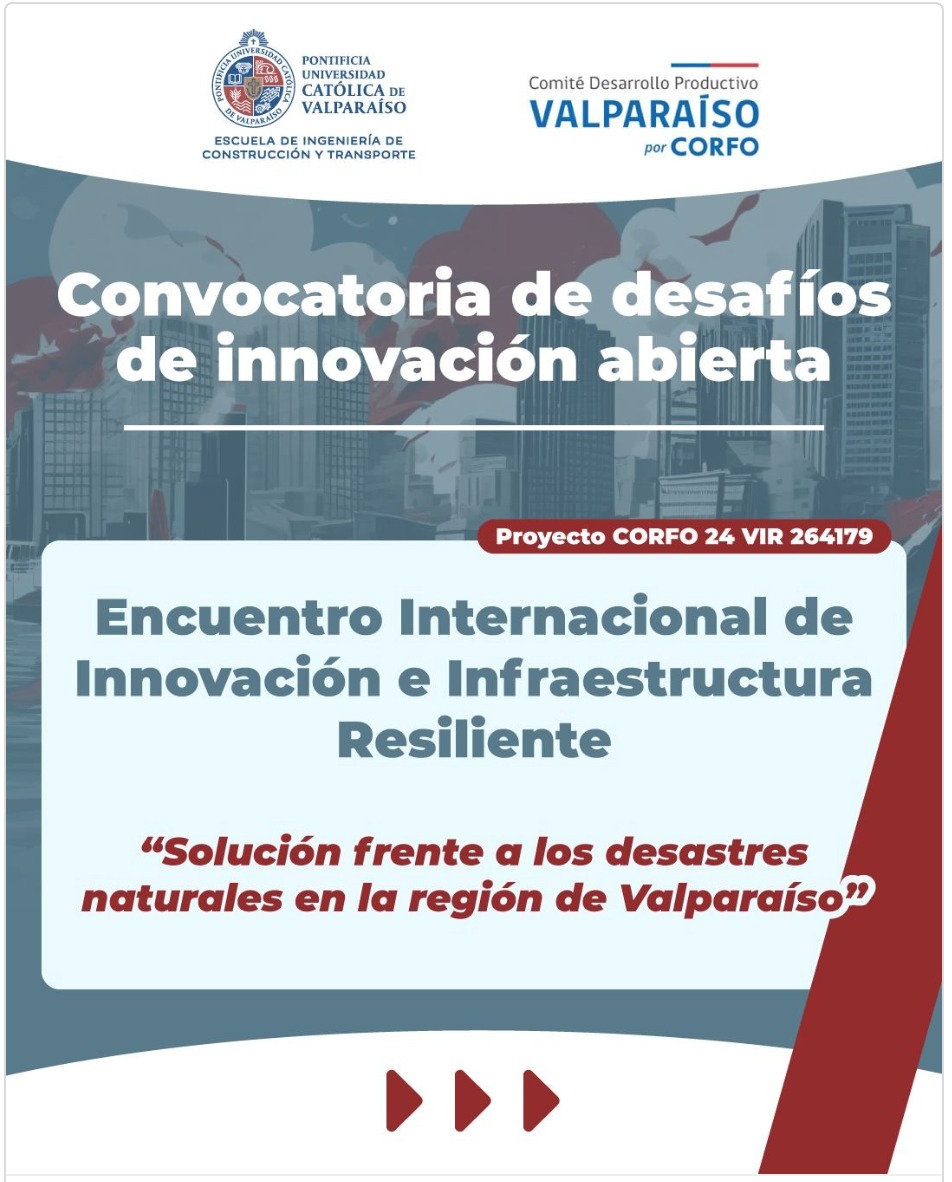 PONTIFICIA
UNIVERSIDAD
CATÓLICA DE
VALPARAÍSO

ESCUELA DE INGENIERÍA DE
CONSTRUCCIÓN Y TRANSPORTE

Comité Desarrollo Productivo
VALPARAÍSO
por CORFO

Convocatoria de desafíos de innovación abierta

Proyecto CORFO 24 VIR 264179

Encuentro Internacional de Innovación e Infraestructura Resiliente

"Solución frente a los desastres naturales en la región de Valparaíso"